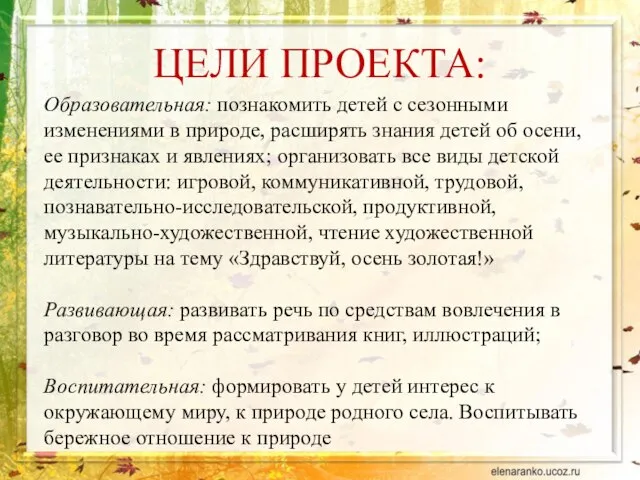 ЦЕЛИ ПРОЕКТА:

Образовательная: познакомить детей с сезонными изменениями в природе, расширять знания детей об осени, ее признаках и явлениях; организовать все виды детской деятельности: игровой, коммуникативной, трудовой, познавательно-исследовательской, продуктивной, музыкально-художественной, чтение художественной литературы на тему «Здравствуй, осень золотая!»

Развивающая: развивать речь по средствам вовлечения в разговор во время рассматривания книг, иллюстраций;

Воспитательная: формировать у детей интерес к окружающему миру, к природе родного села. Воспитывать бережное отношение к природе

elenaranko.ucoz.ru